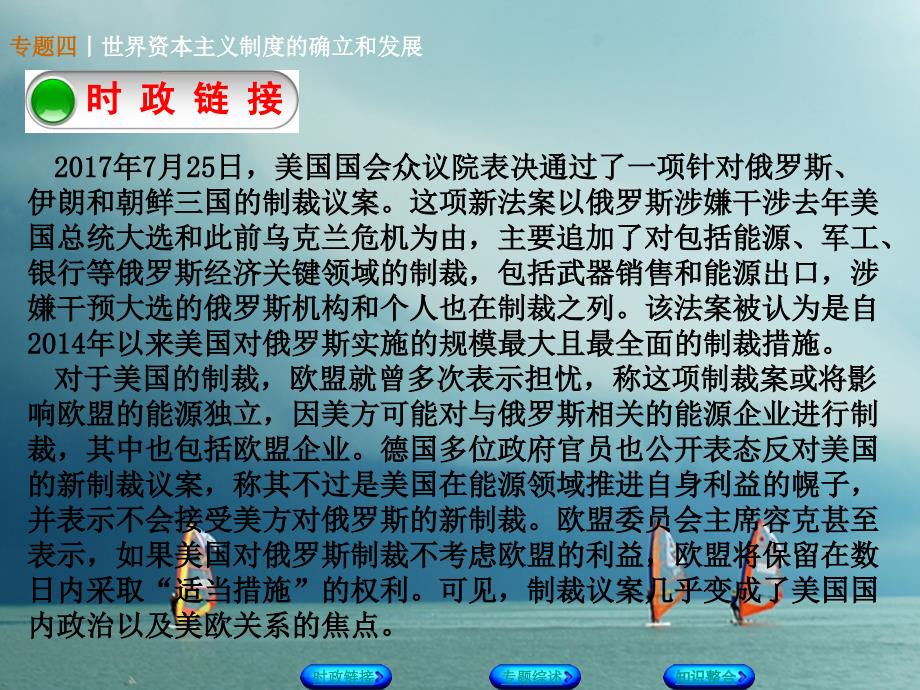 专题四丨世界资本主义制度的确立和发展

时 政 链 接

2017年7月25日，美国国会众议院表决通过了一项针对俄罗斯、伊朗和朝鲜三国的制裁议案。这项新法案以俄罗斯涉嫌干涉去年美国总统大选和此前乌克兰危机为由，主要追加了对包括能源、军工、银行等俄罗斯经济关键领域的制裁，包括武器销售和能源出口，涉嫌干预大选的俄罗斯机构和个人也在制裁之列。该法案被认为是自2014年以来美国对俄罗斯实施的规模最大且最全面的制裁措施。

对于美国的制裁，欧盟就曾多次表示担忧，称这项制裁案或将影响欧盟的能源独立，因美方可能对与俄罗斯相关的能源企业进行制裁，其中也包括欧盟企业。德国多位政府官员也公开表态反对美国的新制裁议案，称其不过是美国在能源领域推进自身利益的幌子，并表示不会接受美方对俄罗斯的新制裁。欧盟委员会主席容克甚至表示，如果美国对俄罗斯制裁不考虑欧盟的利益，欧盟将保留在数日内采取“适当措施”的权利。可见，制裁议案几乎变成了美国国内政治以及美欧关系的焦点。

时政链接 专题综述 知识整合